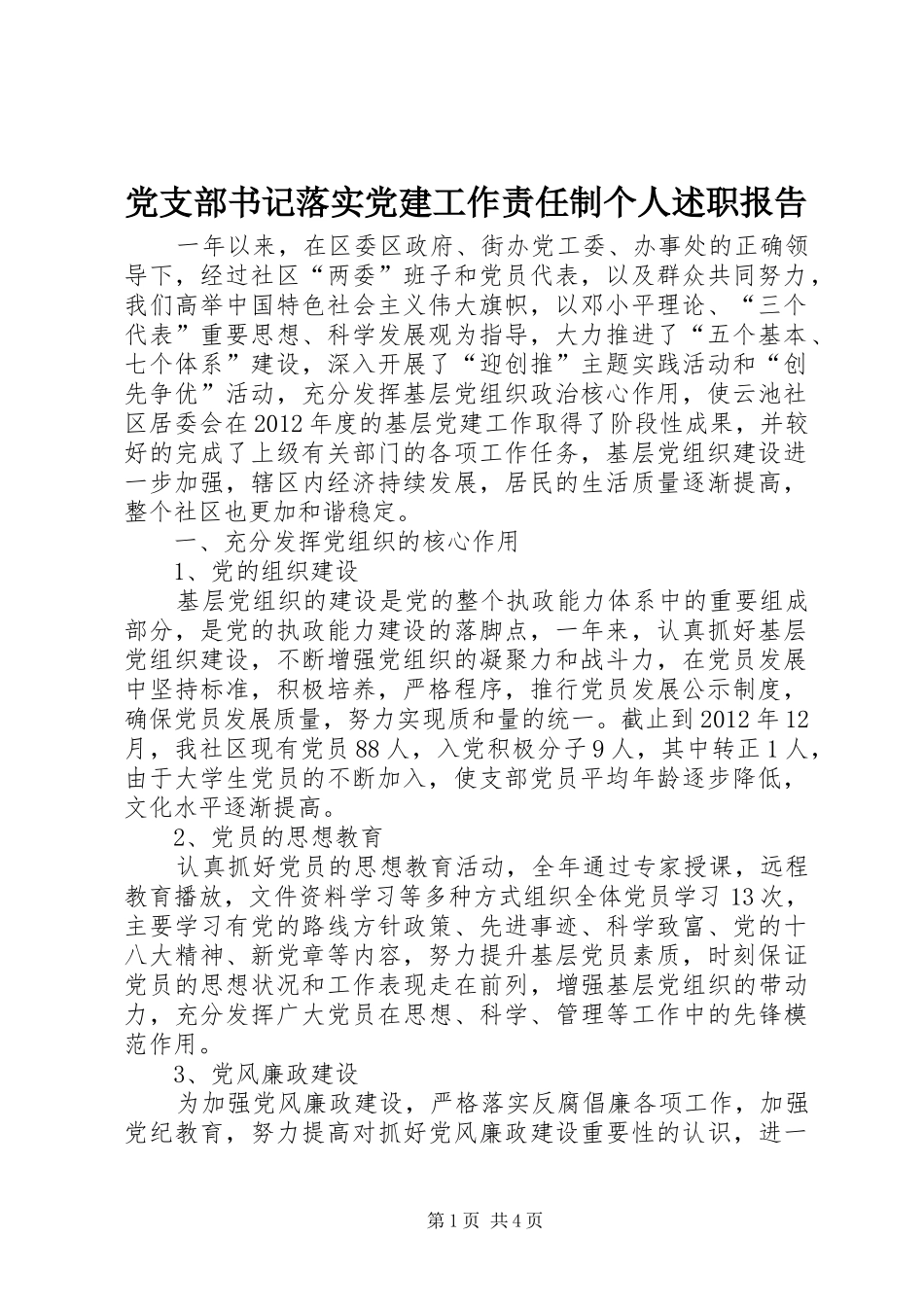 党支部书记落实党建工作责任制个人述职报告

一年以来，在区委区政府、街办党工委、办事处的正确领导下，经过社区“两委”班子和党员代表，以及群众共同努力，我们高举中国特色社会主义伟大旗帜，以邓小平理论、“三个代表”重要思想、科学发展观为指导，大力推进了“五个基本、七个体系”建设，深入开展了“迎创推”主题实践活动和“创先争优”活动，充分发挥基层党组织政治核心作用，使云池社区居委会在2012年度的基层党建工作取得了阶段性成果，并较好的完成了上级有关部门的各项工作任务，基层党组织建设进一步加强，辖区内经济持续发展，居民的生活质量逐渐提高，整个社区也更加和谐稳定。

一、充分发挥党组织的核心作用

1、党的组织建设

基层党组织的建设是党的整个执政能力体系中的重要组成部分，是党的执政能力建设的落脚点，一年来，认真抓好基层党组织建设，不断增强党组织的凝聚力和战斗力，在党员发展中坚持标准，积极培养，严格程序，推行党员发展公示制度，确保党员发展质量，努力实现质和量的统一。截止到2012年12月，我社区现有党员88人，入党积极分子9人，其中转正1人，由于大学生党员的不断加入，使支部党员平均年龄逐步降低，文化水平逐渐提高。

2、党员的思想教育

认真抓好党员的思想教育活动，全年通过专家授课，远程教育播放，文件资料学习等多种方式组织全体党员学习13次，主要学习有党的路线方针政策、先进事迹、科学致富、党的十八大精神、新党章等内容，努力提升基层党员素质，时刻保证党员的思想状况和工作表现走在前列，增强基层党组织的带动力，充分发挥广大党员在思想、科学、管理等工作中的先锋模范作用。

3、党风廉政建设

为加强党风廉政建设，严格落实反腐倡廉各项工作，加强党纪教育，努力提高对抓好党风廉政建设重要性的认识，进一

第1页 共4页